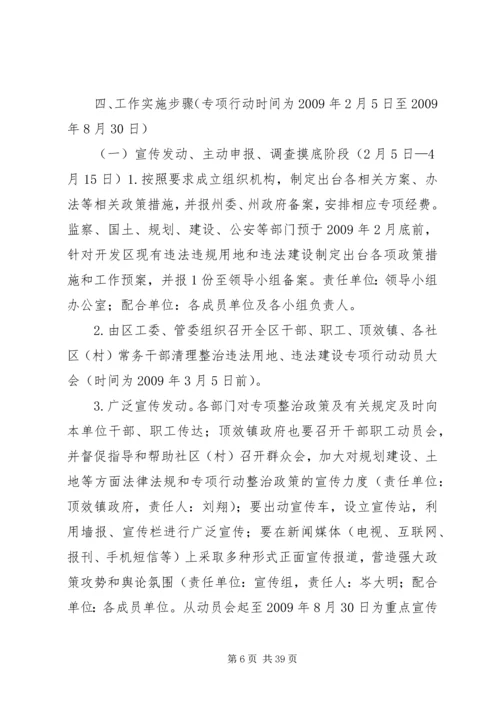 四、工作实施步骤（专项行动时间为2009年2月5日至2009年8月30日）

（一）宣传发动、主动申报、调查摸底阶段（2月5日—4月15日）1.按照要求成立组织机构，制定出台各相关方案、办法等相关政策措施，并报州委、州政府备案，安排相应专项经费。监察、国土、规划、建设、公安等部门预于2009年2月底前，针对开发区现有违法违规用地和违法建设制定出台各项政策措施和工作预案，并报1份至领导小组备案。责任单位：领导小组办公室；配合单位：各成员单位及各小组负责人。

2.由区工委、管委组织召开全区干部、职工、顶效镇、各社区（村）常务干部清理整治违法用地、违法建设专项行动动员大会（时间为2009年3月5日前）。

3.广泛宣传发动。各部门对专项整治政策及有关规定及时向本单位干部、职工传达；顶效镇政府也要召开干部职工动员会，并督促指导和帮助社区（村）召开群众会，加大对规划建设、土地等方面法律法规和专项行动整治政策的宣传力度（责任单位：顶效镇政府，责任人：刘翔）；要出动宣传车，设立宣传站，利用墙报、宣传栏进行广泛宣传；要在新闻媒体（电视、互联网、报刊、手机短信等）上采取多种形式正面宣传报道，营造强大政策攻势和舆论氛围（责任单位：宣传组，责任人：岑大明；配合单位：各成员单位。从动员会起至2009年8月30日为重点宣传

第6页 共39页